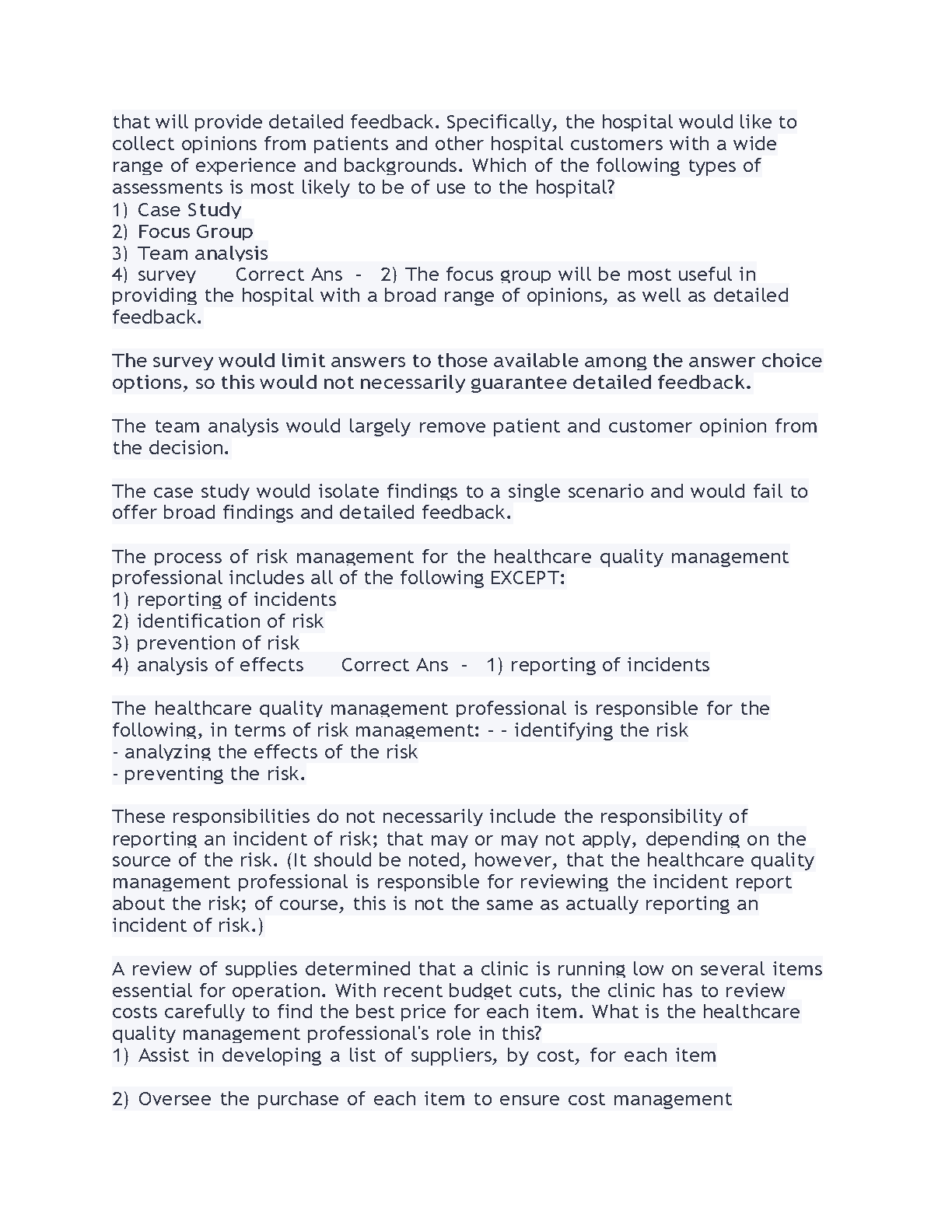 that will provide detailed feedback. Specifically, the hospital would like to collect opinions from patients and other hospital customers with a wide range of experience and backgrounds. Which of the following types of assessments is most likely to be of use to the hospital?
1) Case Study
2) Focus Group
3) Team analysis
4) survey Correct Ans - 2) The focus group will be most useful in providing the hospital with a broad range of opinions, as well as detailed feedback.

The survey would limit answers to those available among the answer choice options, so this would not necessarily guarantee detailed feedback.

The team analysis would largely remove patient and customer opinion from the decision.

The case study would isolate findings to a single scenario and would fail to offer broad findings and detailed feedback.

The process of risk management for the healthcare quality management professional includes all of the following EXCEPT:
1) reporting of incidents
2) identification of risk
3) prevention of risk
4) analysis of effects Correct Ans - 1) reporting of incidents

The healthcare quality management professional is responsible for the following, in terms of risk management: - - identifying the risk
- analyzing the effects of the risk
- preventing the risk.

These responsibilities do not necessarily include the responsibility of reporting an incident of risk; that may or may not apply, depending on the source of the risk. (It should be noted, however, that the healthcare quality management professional is responsible for reviewing the incident report about the risk; of course, this is not the same as actually reporting an incident of risk.)

A review of supplies determined that a clinic is running low on several items essential for operation. With recent budget cuts, the clinic has to review costs carefully to find the best price for each item. What is the healthcare quality management professional's role in this?
1) Assist in developing a list of suppliers, by cost, for each item

2) Oversee the purchase of each item to ensure cost management